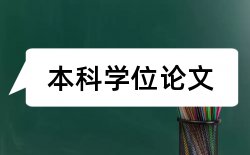 本科学位论文